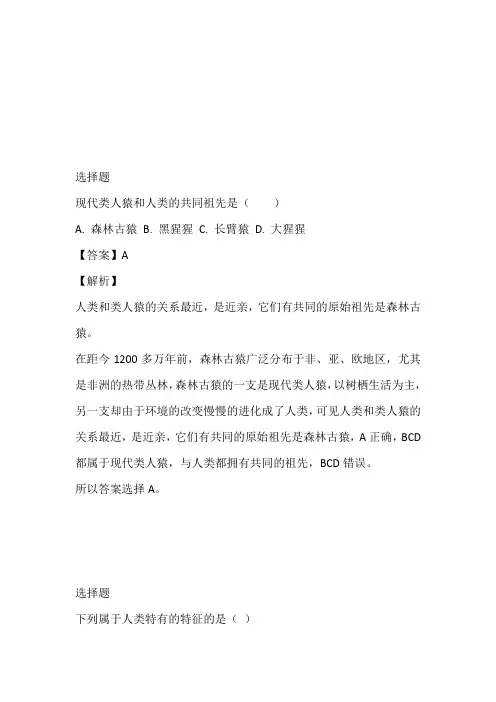 选择题

现代类人猿和人类的共同祖先是（　　）

A. 森林古猿 B. 黑猩猩 C. 长臂猿 D. 大猩猩

【答案】A

【解析】

人类和类人猿的关系最近，是近亲，它们有共同的原始祖先是森林古猿。

在距今 1200 多万年前，森林古猿广泛分布于非、亚、欧地区，尤其是非洲的热带丛林，森林古猿的一支是现代类人猿，以树栖生活为主，另一支却由于环境的改变慢慢的进化成了人类，可见人类和类人猿的关系最近，是近亲，它们有共同的原始祖先是森林古猿，A 正确，BCD 都属于现代类人猿，与人类都拥有共同的祖先，BCD 错误。

所以答案选择 A。

选择题

下列属于人类特有的特征的是（ ）